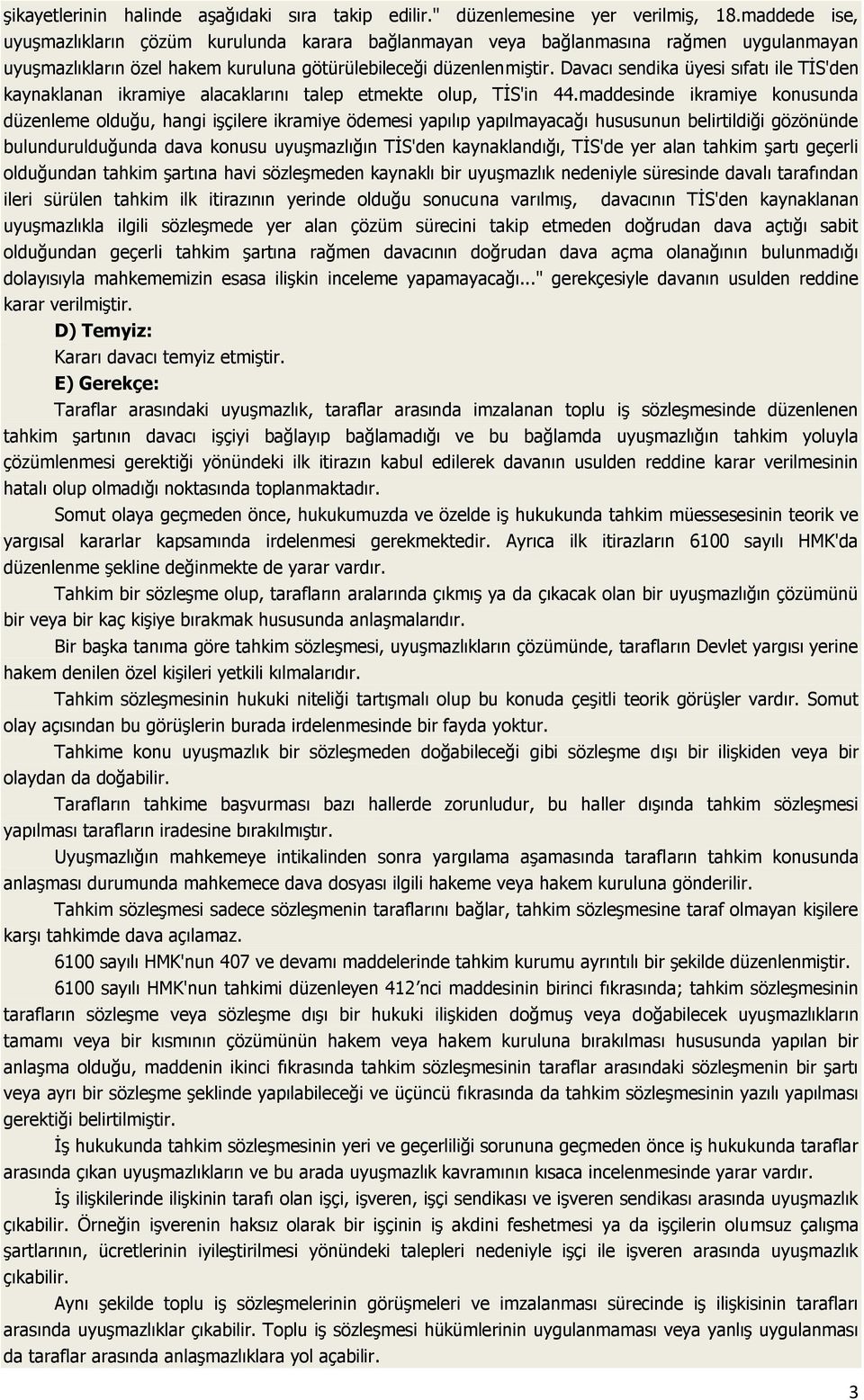 şikayetlerinin halinde aşağıdaki sıra takip edilir." düzenlemesine yer verilmiş, 18.maddede ise, uyuşmazlıkların çözüm kurulunda karara bağlanmayan veya bağlanmasına rağmen uygulanmayan uyuşmazlıkların özel hakem kuruluna götürülebileceği düzenlenmiştir. Davacı sendika üyesi sıfatı ile TİS'den kaynaklanan ikramiye alacaklarını talep etmekte olup, TİS'in 44.maddesinde ikramiye konusunda düzenleme olduğu, hangi işçilere ikramiye ödemesi yapılıp yapılmayacağı hususunun belirtildiği gözönünde bulundurulduğunda dava konusu uyuşmazlığın TİS'den kaynaklandığı, TİS'de yer alan tahkim şartı geçerli olduğundan tahkim şartına havi sözleşmeden kaynaklı bir uyuşmazlık nedeniyle süresinde davalı tarafından ileri sürülen tahkim ilk itirazının yerinde olduğu sonucuna varılmış, davacının TİS'den kaynaklanan uyuşmazlıkla ilgili sözleşmede yer alan çözüm sürecini takip etmeden doğrudan dava açtığı sabit olduğundan geçerli tahkim şartına rağmen davacının doğrudan dava açma olanağının bulunmadığı dolayısıyla mahkememizin esasa ilişkin inceleme yapamayacağı..." gerekçesiyle davanın usulden reddine karar verilmiştir.

D) Temyiz:

Kararı davacı temyiz etmiştir.

E) Gerekçe:

Taraflar arasındaki uyuşmazlık, taraflar arasında imzalanan toplu iş sözleşmesinde düzenlenen tahkim şartının davacı işçiyi bağlayıp bağlamadığı ve bu bağlamda uyuşmazlığın tahkim yoluyla çözümlenmesi gerektiği yönündeki ilk itirazın kabul edilerek davanın usulden reddine karar verilmesinin hatalı olup olmadığı noktasında toplanmaktadır.

Somut olaya geçmeden önce, hukukumuzda ve özelde iş hukukunda tahkim müessesesinin teorik ve yargısal kararlar kapsamında irdelenmesi gerekmektedir. Ayrıca ilk itirazların 6100 sayılı HMK'da düzenlenme şekline değinmekte de yarar vardır.

Tahkim bir sözleşme olup, tarafların aralarında çıkmış ya da çıkacak olan bir uyuşmazlığın çözümünü bir veya bir kaç kişiye bırakmak hususunda anlaşmalarıdır.

Bir başka tanıma göre tahkim sözleşmesi, uyuşmazlıkların çözümünde, tarafların Devlet yargısı yerine hakem denilen özel kişileri yetkili kılmalarıdır.

Tahkim sözleşmesinin hukuki niteliği tartışmalı olup bu konuda çeşitli teorik görüşler vardır. Somut olay açısından bu görüşlerin burada irdelenmesinde bir fayda yoktur.

Tahkime konu uyuşmazlık bir sözleşmeden doğabileceği gibi sözleşme dışı bir ilişkiden veya bir olaydan da doğabilir.

Tarafların tahkime başvurması bazı hallerde zorunludur, bu haller dışında tahkim sözleşmesi yapılması tarafların iradesine bırakılmıştır.

Uyuşmazlığın mahkemeye intikalinden sonra yargılama aşamasında tarafların tahkim konusunda anlaşması durumunda mahkemece dava dosyası ilgili hakeme veya hakem kuruluna gönderilir.

Tahkim sözleşmesi sadece sözleşmenin taraflarını bağlar, tahkim sözleşmesine taraf olmayan kişilere karşı tahkimde dava açılamaz.

6100 sayılı HMK'nun 407 ve devamı maddelerinde tahkim kurumu ayrıntılı bir şekilde düzenlenmiştir.

6100 sayılı HMK'nun tahkimi düzenleyen 412'nci maddesinin birinci fıkrasında; tahkim sözleşmesinin tarafların sözleşme veya sözleşme dışı bir hukuki ilişkiden doğmuş veya doğabilecek uyuşmazlıkların tamamı veya bir kısmının çözümünün hakem veya hakem kuruluna bırakılması hususunda yapılan bir anlaşma olduğu, maddenin ikinci fıkrasında tahkim sözleşmesinin taraflar arasındaki sözleşmenin bir şartı veya ayrı bir sözleşme şeklinde yapılabileceği ve üçüncü fıkrasında da tahkim sözleşmesinin yazılı yapılması gerektiği belirtilmiştir.

İş hukukunda tahkim sözleşmesinin yeri ve geçerliliği sorununa geçmeden önce iş hukukunda taraflar arasında çıkan uyuşmazlıkların ve bu arada uyuşmazlık kavramının kısaca incelenmesinde yarar vardır.

İş ilişkilerinde ilişkinin tarafı olan işçi, işveren, işçi sendikası ve işveren sendikası arasında uyuşmazlık çıkabilir. Örneğin işverenin haksız olarak bir işçinin iş akdini feshetmesi ya da işçilerin olumsuz çalışma şartlarının, ücretlerinin iyileştirilmesi yönündeki talepleri nedeniyle işçi ile işveren arasında uyuşmazlık çıkabilir.

Aynı şekilde toplu iş sözleşmelerinin görüşmeleri ve imzalanması sürecinde iş ilişkisinin tarafları arasında uyuşmazlıklar çıkabilir. Toplu iş sözleşmesi hükümlerinin uygulanmaması veya yanlış uygulanması da taraflar arasında anlaşmazlıklara yol açabilir.

3